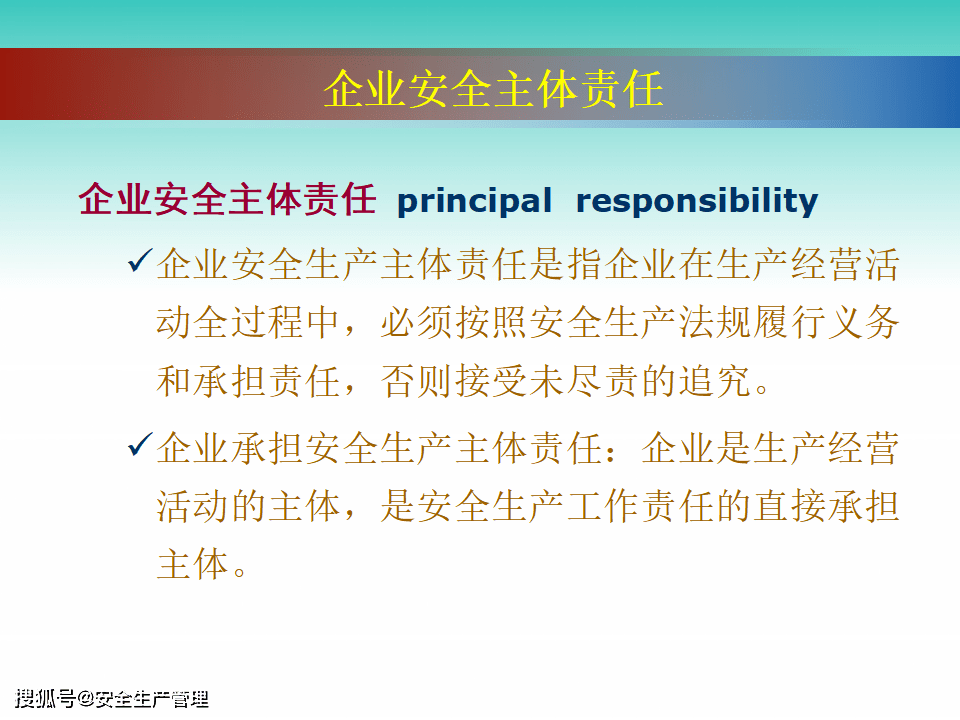 企业安全主体责任

企业安全主体责任 principal responsibility

✓企业安全生产主体责任是指企业在生产经营活动全过程中，必须按照安全生产法规履行义务和承担责任，否则接受未尽责的追究。

✓企业承担安全生产主体责任：企业是生产经营活动的主体，是安全生产工作责任的直接承担主体。

搜狐号@安全生产管理